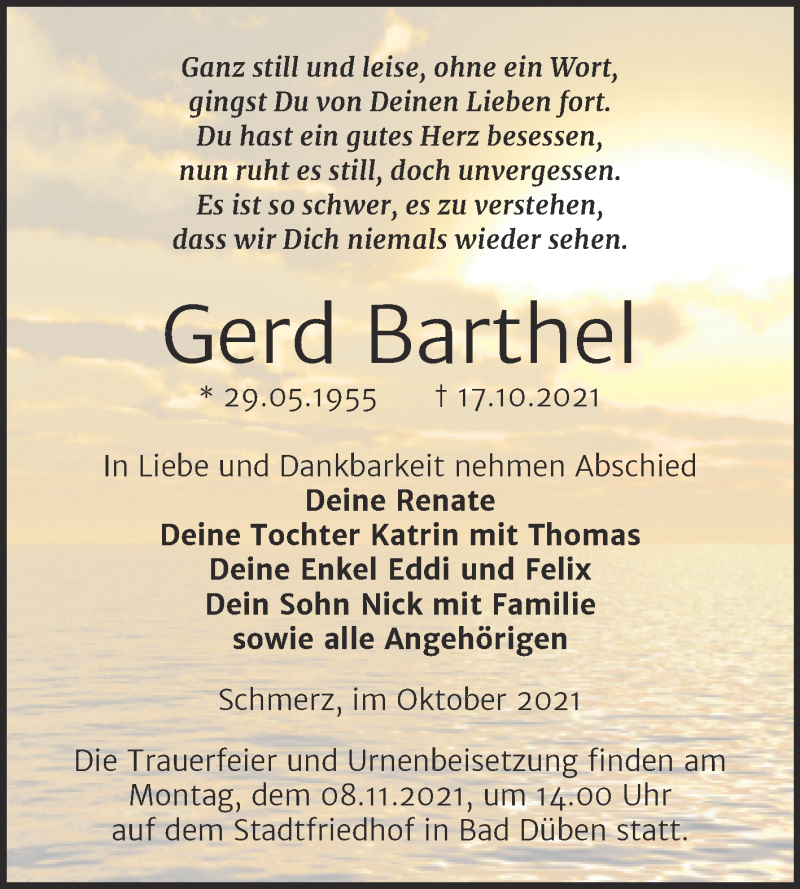 Ganz still und leise, ohne ein Wort,
gingst Du von Deinen Lieben fort.
Du hast ein gutes Herz besessen,
nun ruht es still, doch unvergessen.
Es ist so schwer, es zu verstehen,
dass wir Dich niemals wieder sehen.

Gerd Barthel

* 29.05.1955 † 17.10.2021

In Liebe und Dankbarkeit nehmen Abschied
Deine Renate
Deine Tochter Katrin mit Thomas
Deine Enkel Eddi und Felix
Dein Sohn Nick mit Familie
sowie alle Angehörigen

Schmerz, im Oktober 2021

Die Trauerfeier und Urnenbeisetzung finden am Montag, dem 08.11.2021, um 14.00 Uhr auf dem Stadtfriedhof in Bad Düben statt.